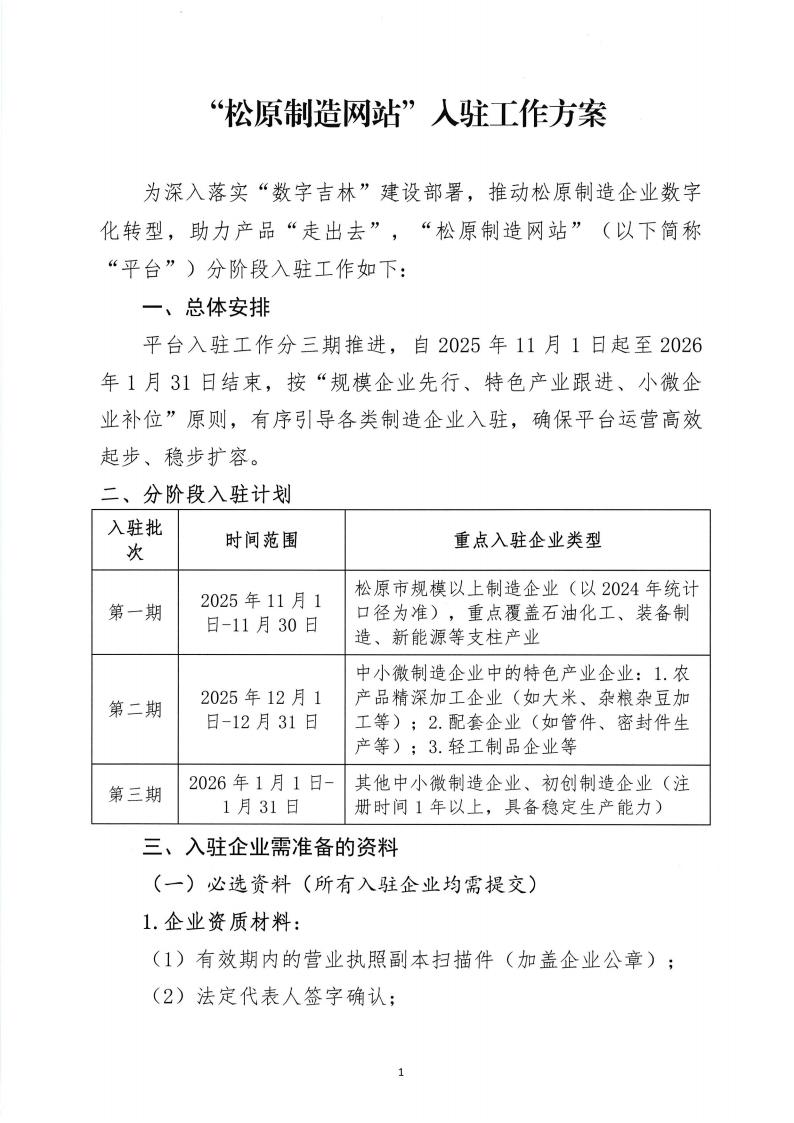 “松原制造网站”入驻工作方案

为深入落实“数字吉林”建设部署，推动松原制造企业数字化转型，助力产品“走出去”，“松原制造网站”（以下简称“平台”）分阶段入驻工作如下：

一、总体安排

平台入驻工作分三期推进，自 2025 年 11 月 1 日起至 2026 年 1 月 31 日结束，按“规模企业先行、特色产业跟进、小微企业补位”原则，有序引导各类制造企业入驻，确保平台运营高效起步、稳步扩容。

二、分阶段入驻计划

| 入驻批次 | 时间范围 | 重点入驻企业类型 |
|---|---|---|
| 第一期 | 2025 年 11 月 1 日-11 月 30 日 | 松原市规模以上制造企业（以 2024 年统计口径为准），重点覆盖石油化工、装备制造、新能源等支柱产业 |
| 第二期 | 2025 年 12 月 1 日-12 月 31 日 | 中小微制造企业中的特色产业企业：1.农产品精深加工企业（如大米、杂粮杂豆加工等）；2.配套企业（如管件、密封件生产等）；3.轻工制品企业等 |
| 第三期 | 2026 年 1 月 1 日-1 月 31 日 | 其他中小微制造企业、初创制造企业（注册时间 1 年以上，具备稳定生产能力） |

三、入驻企业需准备的资料

（一）必选资料（所有入驻企业均需提交）

1.企业资质材料：

（1）有效期内的营业执照副本扫描件（加盖企业公章）；

（2）法定代表人签字确认；

1